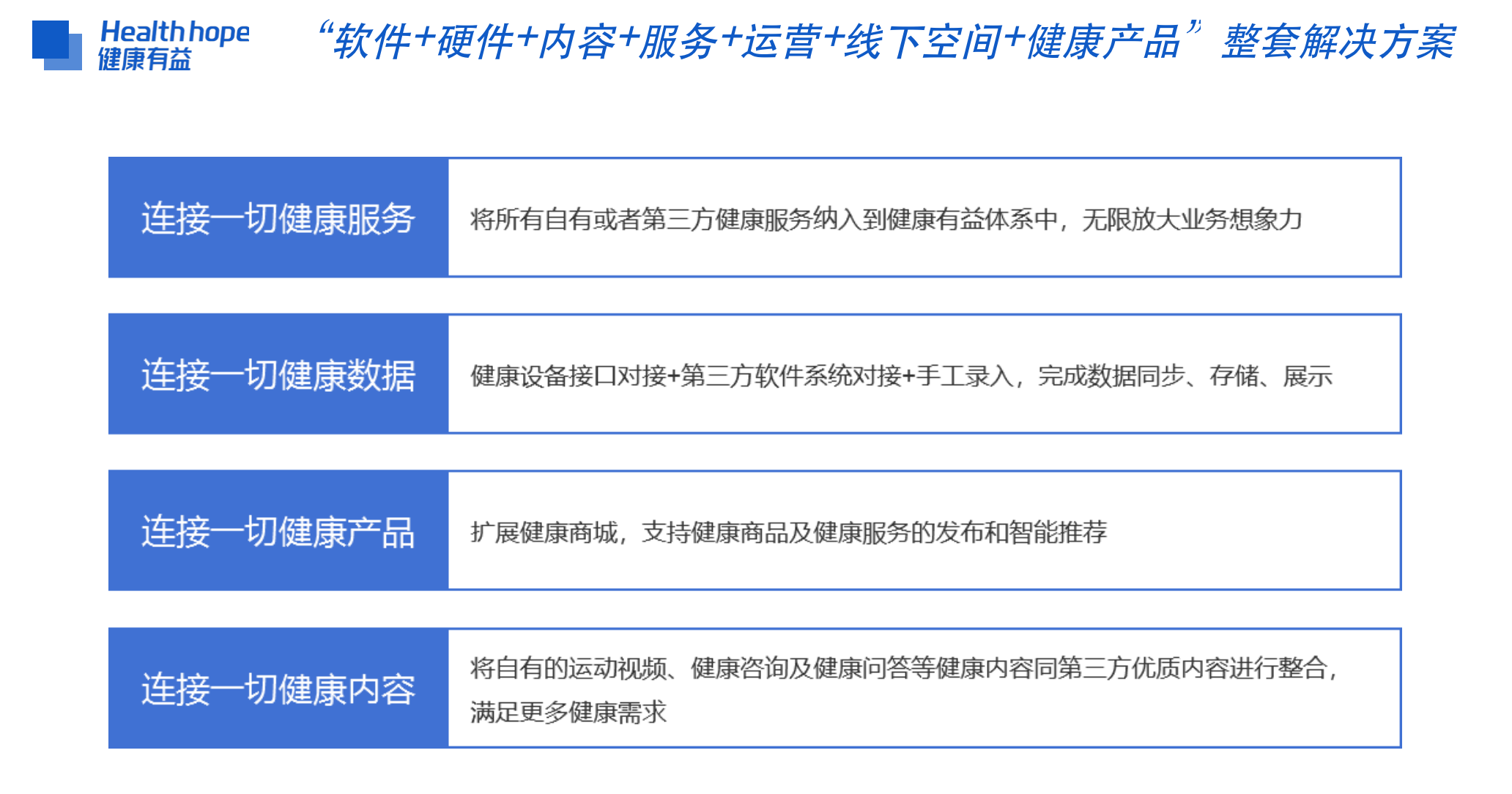 Health hope
健康有益

“软件+硬件+内容+服务+运营+线下空间+健康产品”整套解决方案

连接一切健康服务

将所有自有或者第三方健康服务纳入到健康有益体系中，无限放大业务想象力

连接一切健康数据

健康设备接口对接+第三方软件系统对接+手工录入，完成数据同步、存储、展示

连接一切健康产品

扩展健康商城，支持健康商品及健康服务的发布和智能推荐

连接一切健康内容

将自有的运动视频、健康咨询及健康问答等健康内容同第三方优质内容进行整合，满足更多健康需求